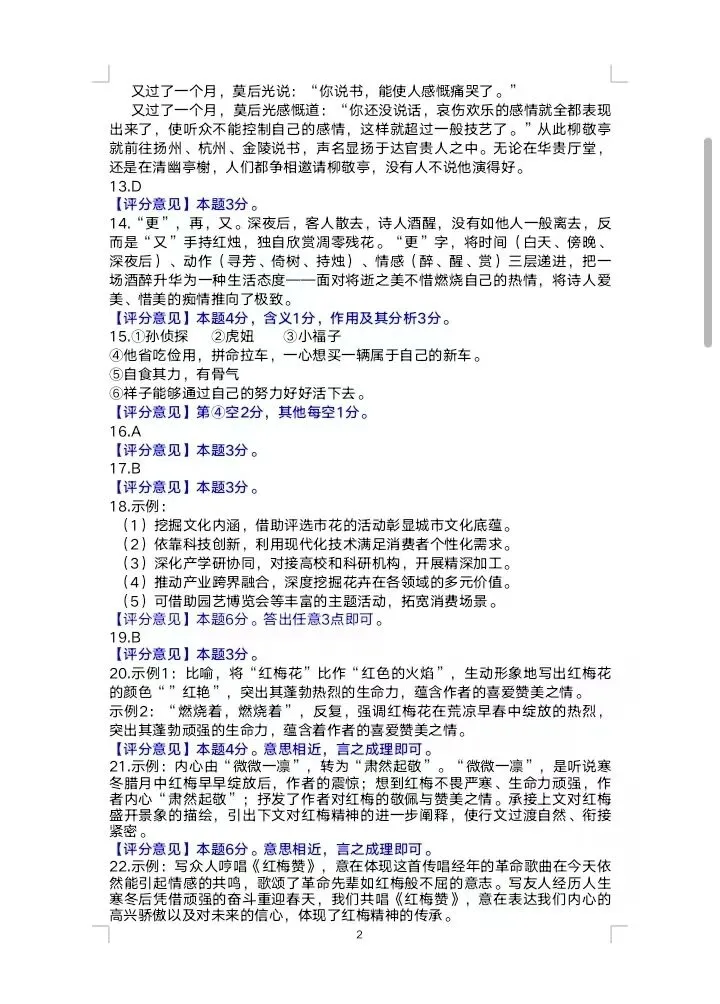 又过了一个月，莫后光说：“你说书，能使人感慨痛哭了。”

又过了一个月，莫后光感慨道：“你还没说话，哀伤欢乐的感情就全都表现出来了，使听众不能控制自己的感情，这样就超过一般技艺了。”从此柳敬亭就前往扬州、杭州、金陵说书，声名显扬于达官贵人之中。无论在华贵厅堂，还是在清幽亭榭，人们都争相邀请柳敬亭，没有人不说他演得好。

13.D

【评分意见】本题3分。

14.“更”，再，又。深夜后，客人散去，诗人酒醒，没有如他人一般离去，反而是“又”手持红烛，独自欣赏凋零残花。“更”字，将时间（白天、傍晚、深夜后）、动作（寻芳、倚树、持烛）、情感（醉、醒、赏）三层递进，把一场酒醉升华为一种生活态度——面对将逝之美不惜燃烧自己的热情，将诗人爱美、惜美的痴情推向了极致。

【评分意见】本题4分，含义1分，作用及其分析3分。

15.①孙侦探 ②虎妞 ③小福子

④他省吃俭用，拼命拉车，一心想买一辆属于自己的新车。

⑤自食其力，有骨气

⑥祥子能够通过自己的努力好好活下去。

【评分意见】第④空2分，其他每空1分。

16.A

【评分意见】本题3分。

17.B

【评分意见】本题3分。

18.示例：

（1）挖掘文化内涵，借助评选市花的活动彰显城市文化底蕴。

（2）依靠科技创新，利用现代化技术满足消费者个性化需求。

（3）深化产学研协同，对接高校和科研机构，开展精深加工。

（4）推动产业跨界融合，深度挖掘花卉在各领域的多元价值。

（5）可借助园艺博览会等丰富的主题活动，拓宽消费场景。

【评分意见】本题6分。答出任意3点即可。

19.B

【评分意见】本题3分。

20.示例1：比喻，将“红梅花”比作“红色的火焰”，生动形象地写出红梅花的颜色“”红艳”，突出其蓬勃热烈的生命力，蕴含作者的喜爱赞美之情。

示例2：“燃烧着，燃烧着”，反复，强调红梅花在荒凉早春中绽放的热烈，突出其蓬勃顽强的生命力，蕴含着作者的喜爱赞美之情。

【评分意见】本题4分。意思相近，言之成理即可。

21.示例：内心由“微微一凛”，转为“肃然起敬”。“微微一凛”，是听说寒冬腊月中红梅早早绽放后，作者的震惊；想到红梅不畏严寒、生命力顽强，作者内心“肃然起敬”；抒发了作者对红梅的敬佩与赞美之情。承接上文对红梅盛开景象的描绘，引出下文对红梅精神的进一步阐释，使行文过渡自然、衔接紧密。

【评分意见】本题6分。意思相近，言之成理即可。

22.示例：写众人哼唱《红梅赞》，意在体现这首传唱经年的革命歌曲在今天依然能引起情感的共鸣，歌颂了革命先辈如红梅般不屈的意志。写友人经历人生寒冬后凭借顽强的奋斗重迎春天，我们共唱《红梅赞》，意在表达我们内心的高兴骄傲以及对未来的信心，体现了红梅精神的传承。

2